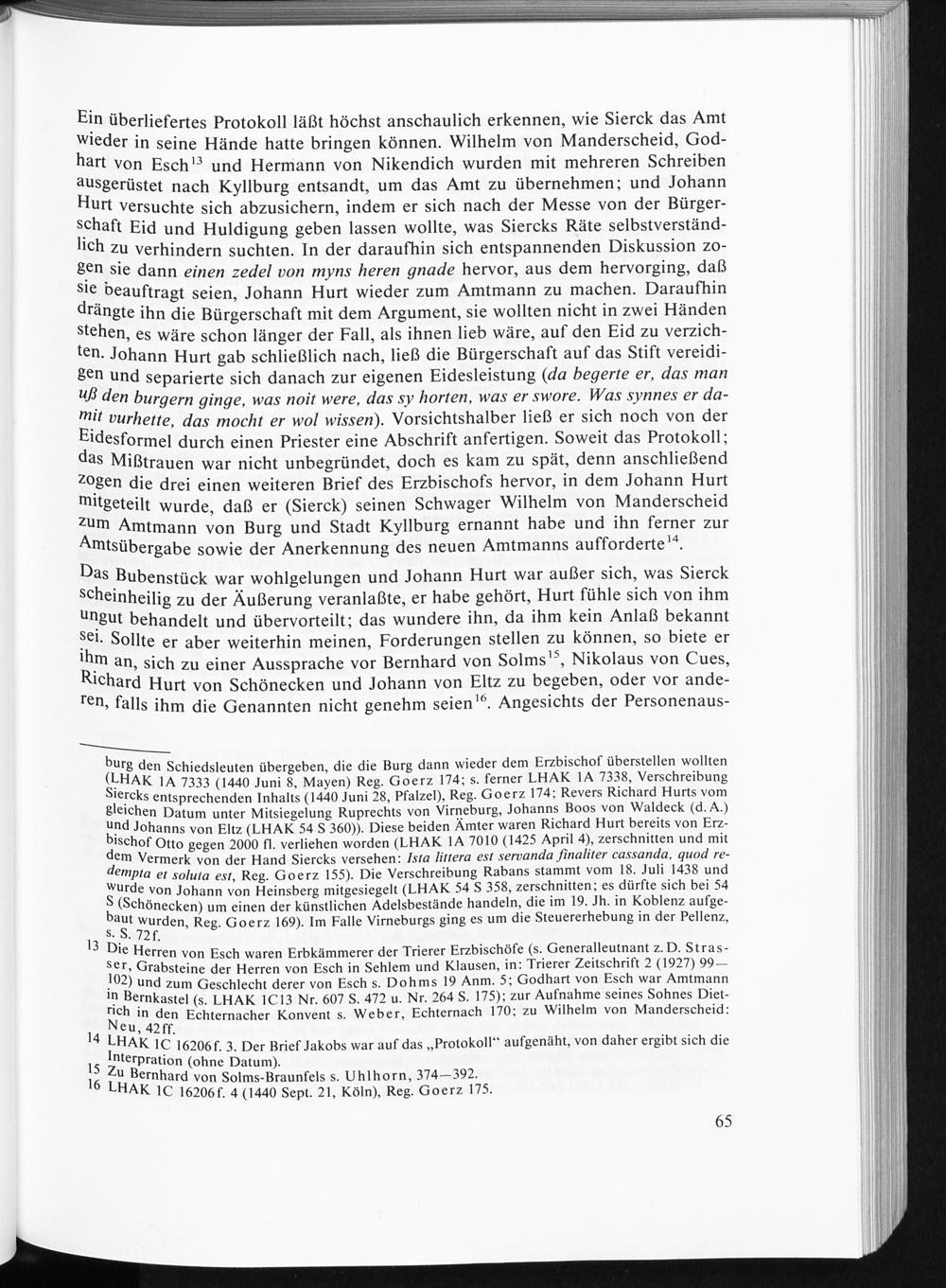 Ein überliefertes Protokoll läßt höchst anschaulich erkennen, wie Sierck das Amt wieder in seine Hände hatte bringen können. Wilhelm von Manderscheid, Godhart von Esch$^{13}$ und Hermann von Nikendich wurden mit mehreren Schreiben ausgerüstet nach Kyllburg entsandt, um das Amt zu übernehmen; und Johann Hurt versuchte sich abzusichern, indem er sich nach der Messe von der Bürgerschaft Eid und Huldigung geben lassen wollte, was Siercks Räte selbstverständlich zu verhindern suchten. In der daraufhin sich entspannenden Diskussion zogen sie dann einen zedel von myns heren gnade hervor, aus dem hervorging, daß sie beauftragt seien, Johann Hurt wieder zum Amtmann zu machen. Daraufhin drängte ihn die Bürgerschaft mit dem Argument, sie wollten nicht in zwei Händen stehen, es wäre schon länger der Fall, als ihnen lieb wäre, auf den Eid zu verzichten. Johann Hurt gab schließlich nach, ließ die Bürgerschaft auf das Stift vereidigen und separierte sich danach zur eigenen Eidesleistung (da begerte er, das man uß den burgern ginge, was noit were, das sy horten, was er swore. Was synnes er damit vurhette, das mocht er wol wissen). Vorsichtshalber ließ er sich noch von der Eidesformel durch einen Priester eine Abschrift anfertigen. Soweit das Protokoll; das Mißtrauen war nicht unbegründet, doch es kam zu spät, denn anschließend zogen die drei einen weiteren Brief des Erzbischofs hervor, in dem Johann Hurt mitgeteilt wurde, daß er (Sierck) seinen Schwager Wilhelm von Manderscheid zum Amtmann von Burg und Stadt Kyllburg ernannt habe und ihn ferner zur Amtsübergabe sowie der Anerkennung des neuen Amtmanns aufforderte$^{14}$.

Das Bubenstück war wohlgelungen und Johann Hurt war außer sich, was Sierck scheinheilig zu der Äußerung veranlaßte, er habe gehört, Hurt fühle sich von ihm ungut behandelt und übervorteilt; das wundere ihn, da ihm kein Anlaß bekannt sei. Sollte er aber weiterhin meinen, Forderungen stellen zu können, so biete er ihm an, sich zu einer Aussprache vor Bernhard von Solms$^{15}$, Nikolaus von Cues, Richard Hurt von Schönecken und Johann von Eltz zu begeben, oder vor anderen, falls ihm die Genannten nicht genehm seien$^{16}$. Angesichts der Personenaus-

burg den Schiedsleuten übergeben, die die Burg dann wieder dem Erzbischof überstellen wollten (LHAK 1A 7333 (1440 Juni 8, Mayen) Reg. Goerz 174; s. ferner LHAK 1A 7338, Verschreibung Siercks entsprechenden Inhalts (1440 Juni 28, Pfalzel), Reg. Goerz 174; Revers Richard Hurts vom gleichen Datum unter Mitsiegelung Ruprechts von Virneburg, Johanns Boos von Waldeck (d. A.) und Johanns von Eltz (LHAK 54 S 360)). Diese beiden Ämter waren Richard Hurt bereits von Erzbischof Otto gegen 2000 fl. verliehen worden (LHAK 1A 7010 (1425 April 4), zerschnitten und mit dem Vermerk von der Hand Siercks versehen: Ista littera est servanda finaliter cassanda, quod redempta et soluta est, Reg. Goerz 155). Die Verschreibung Rabans stammt vom 18. Juli 1438 und wurde von Johann von Heinsberg mitgesiegelt (LHAK 54 S 358, zerschnitten; es dürfte sich bei 54 S (Schönecken) um einen der künstlichen Adelsbestände handeln, die im 19. Jh. in Koblenz aufgebaut wurden, Reg. Goerz 169). Im Falle Virneburgs ging es um die Steuererhebung in der Pellenz, s. S. 72f.

13 Die Herren von Esch waren Erbkämmerer der Trierer Erzbischöfe (s. Generalleutnant z. D. Strasser, Grabsteine der Herren von Esch in Sehlem und Klausen, in: Trierer Zeitschrift 2 (1927) 99—102) und zum Geschlecht derer von Esch s. Dohms 19 Anm. 5; Godhart von Esch war Amtmann in Bernkastel (s. LHAK 1C13 Nr. 607 S. 472 u. Nr. 264 S. 175); zur Aufnahme seines Sohnes Dietrich in den Echternacher Konvent s. Weber, Echternach 170; zu Wilhelm von Manderscheid: Neu, 42ff.

14 LHAK 1C 16206f. 3. Der Brief Jakobs war auf das „Protokoll" aufgenäht, von daher ergibt sich die Interpration (ohne Datum).

15 Zu Bernhard von Solms-Braunfels s. Uhlhorn, 374—392.

16 LHAK 1C 16206f. 4 (1440 Sept. 21, Köln), Reg. Goerz 175.

65